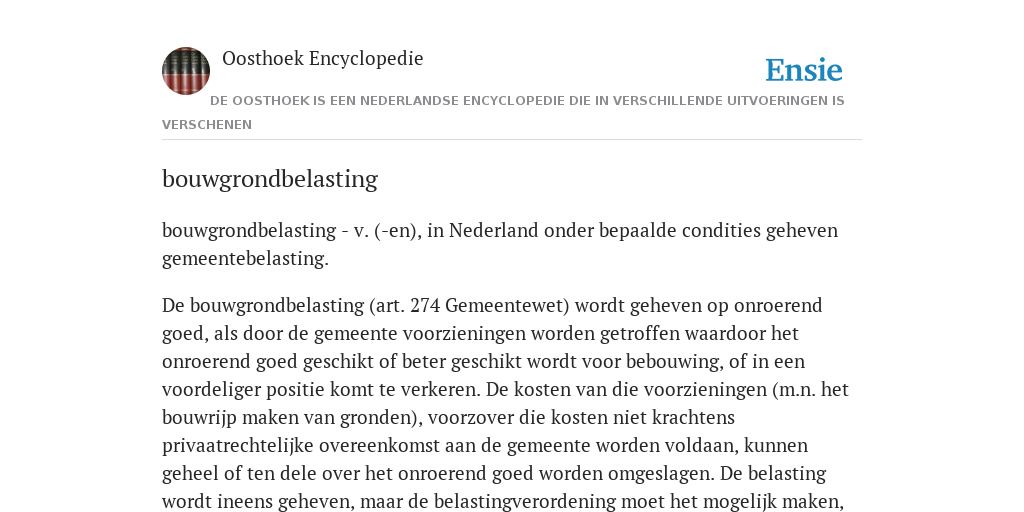 Oosthoek Encyclopedie

Ensie

DE OOSTHOEK IS EEN NEDERLANDSE ENCYCLOPEDIE DIE IN VERSCHILLENDE UITVOERINGEN IS VERSCHENEN

bouwgrondbelasting

bouwgrondbelasting - v. (-en), in Nederland onder bepaalde condities geheven gemeentebelasting.

De bouwgrondbelasting (art. 274 Gemeentewet) wordt geheven op onroerend goed, als door de gemeente voorzieningen worden getroffen waardoor het onroerend goed geschikt of beter geschikt wordt voor bebouwing, of in een voordeliger positie komt te verkeren. De kosten van die voorzieningen (m.n. het bouwrijp maken van gronden), voorzover die kosten niet krachtens privaatrechtelijke overeenkomst aan de gemeente worden voldaan, kunnen geheel of ten dele over het onroerend goed worden omgeslagen. De belasting wordt ineens geheven, maar de belastingverordening moet het mogelijk maken,